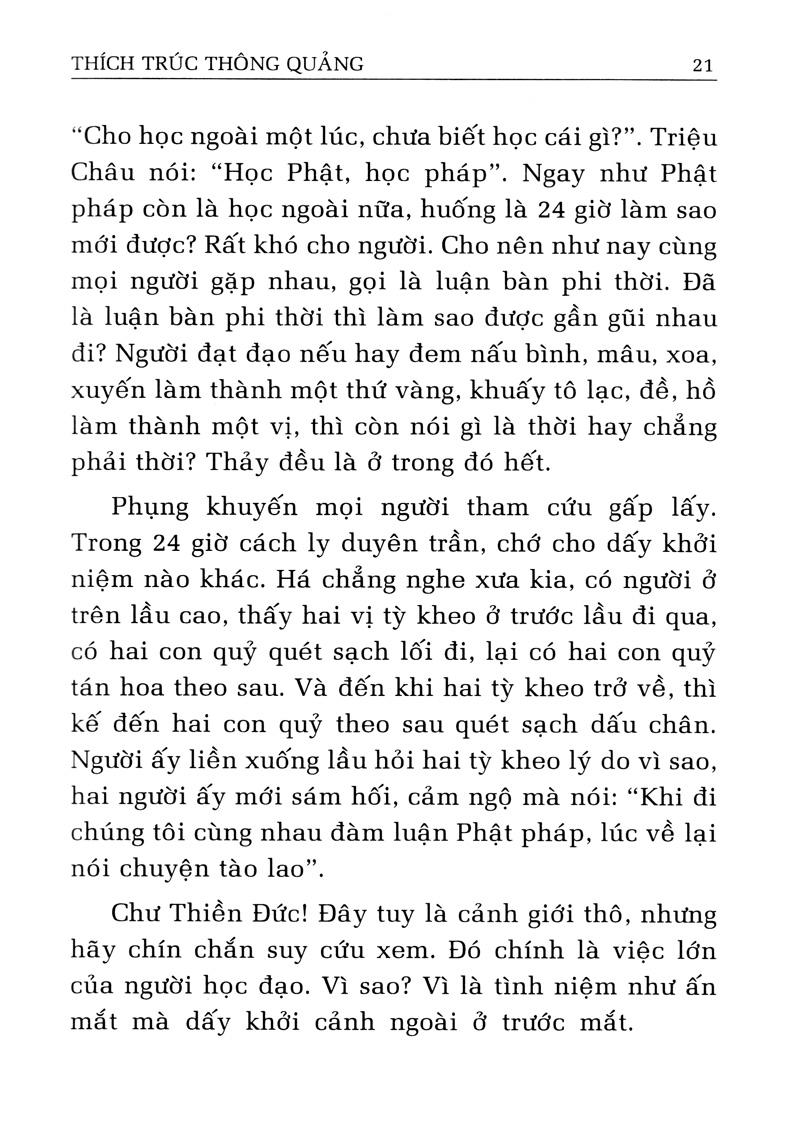 THÍCH TRÚC THÔNG QUẢNG 21

“Cho học ngoài một lúc, chưa biết học cái gì?”. Triệu Châu nói: “Học Phật, học pháp”. Ngay như Phật pháp còn là học ngoài nữa, huống là 24 giờ làm sao mới được? Rất khó cho người. Cho nên như nay cùng mọi người gặp nhau, gọi là luận bàn phi thời. Đã là luận bàn phi thời thì làm sao được gần gũi nhau đi? Người đạt đạo nếu hay đem nấu bình, mâu, xoa, xuyến làm thành một thứ vàng, khuấy tô lạc, đề, hồ làm thành một vị, thì còn nói gì là thời hay chẳng phải thời? Thảy đều là ở trong đó hết.

Phụng khuyến mọi người tham cứu gấp lấy. Trong 24 giờ cách ly duyên trần, chớ cho dấy khởi niệm nào khác. Há chẳng nghe xưa kia, có người ở trên lầu cao, thấy hai vị tỳ kheo ở trước lầu đi qua, có hai con quỷ quét sạch lối đi, lại có hai con quỷ tán hoa theo sau. Và đến khi hai tỳ kheo trở về, thì kế đến hai con quỷ theo sau quét sạch dấu chân. Người ấy liền xuống lầu hỏi hai tỳ kheo lý do vì sao, hai người ấy mới sám hối, cảm ngộ mà nói: “Khi đi chúng tôi cùng nhau đàm luận Phật pháp, lúc về lại nói chuyện tào lao”.

Chư Thiền Đức! Đây tuy là cảnh giới thô, nhưng hãy chín chắn suy cứu xem. Đó chính là việc lớn của người học đạo. Vì sao? Vì là tình niệm như ấn mắt mà dấy khởi cảnh ngoài ở trước mắt.